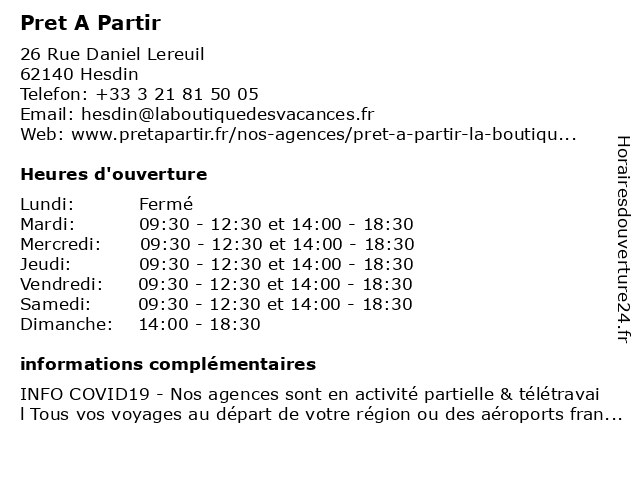 Pret A Partir

26 Rue Daniel Lereuil
62140 Hesdin
Telefon: +33 3 21 81 50 05
Email: hesdin@laboutiquedesvacances.fr
Web: www.pretapartir.fr/nos-agences/pret-a-partir-la-boutiqu...

Heures d'ouverture

| | |
|---|---|
| Lundi: | Fermé |
| Mardi: | 09:30 - 12:30 et 14:00 - 18:30 |
| Mercredi: | 09:30 - 12:30 et 14:00 - 18:30 |
| Jeudi: | 09:30 - 12:30 et 14:00 - 18:30 |
| Vendredi: | 09:30 - 12:30 et 14:00 - 18:30 |
| Samedi: | 09:30 - 12:30 et 14:00 - 18:30 |
| Dimanche: | 14:00 - 18:30 |

informations complémentaires

INFO COVID19 - Nos agences sont en activité partielle & télétravai l Tous vos voyages au départ de votre région ou des aéroports fran...

Horairesdouverture24.fr